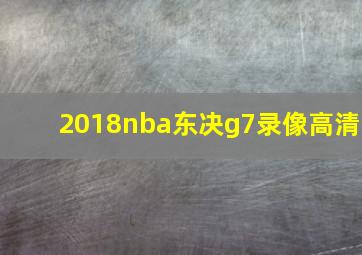 2018nba东决g7录像高清